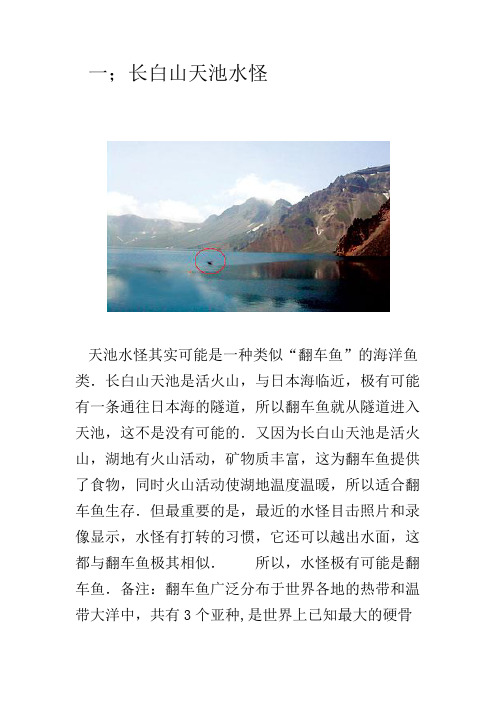 一；长白山天池水怪

天池水怪其实可能是一种类似“翻车鱼”的海洋鱼类．长白山天池是活火山，与日本海临近，极有可能有一条通往日本海的隧道，所以翻车鱼就从隧道进入天池，这不是没有可能的．又因为长白山天池是活火山，湖地有火山活动，矿物质丰富，这为翻车鱼提供了食物，同时火山活动使湖地温度温暖，所以适合翻车鱼生存．但最重要的是，最近的水怪目击照片和录像显示，水怪有打转的习惯，它还可以越出水面，这都与翻车鱼极其相似．　　所以，水怪极有可能是翻车鱼．备注：翻车鱼广泛分布于世界各地的热带和温带大洋中，共有 3 个亚种，是世界上已知最大的硬骨